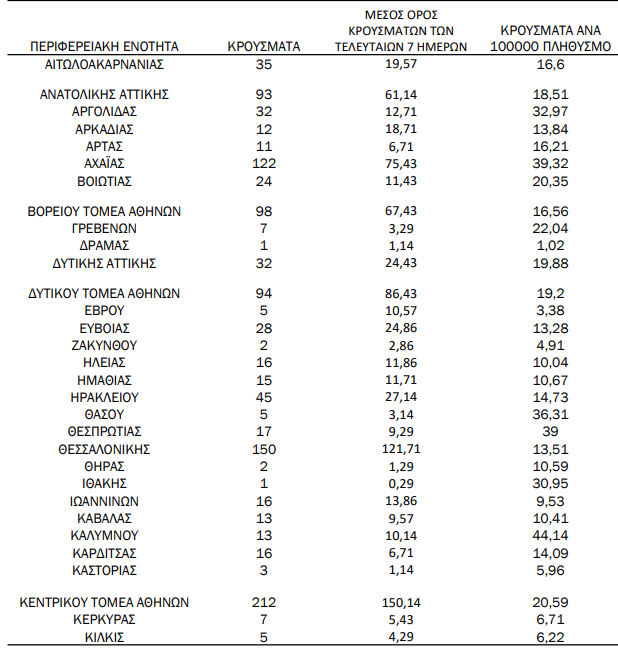 | ΠΕΡΙΦΕΡΕΙΑΚΗ ΕΝΟΤΗΤΑ | ΚΡΟΥΣΜΑΤΑ | ΜΕΣΟΣ ΟΡΟΣ ΚΡΟΥΣΜΑΤΩΝ ΤΩΝ ΤΕΛΕΥΤΑΙΩΝ 7 ΗΜΕΡΩΝ | ΚΡΟΥΣΜΑΤΑ ΑΝΑ 100000 ΠΛΗΘΥΣΜΟ |
|---|---|---|---|
| ΑΙΤΩΛΟΑΚΑΡΝΑΝΙΑΣ | 35 | 19,57 | 16,6 |
| ΑΝΑΤΟΛΙΚΗΣ ΑΤΤΙΚΗΣ | 93 | 61,14 | 18,51 |
| ΑΡΓΟΛΙΔΑΣ | 32 | 12,71 | 32,97 |
| ΑΡΚΑΔΙΑΣ | 12 | 18,71 | 13,84 |
| ΑΡΤΑΣ | 11 | 6,71 | 16,21 |
| ΑΧΑΪΑΣ | 122 | 75,43 | 39,32 |
| ΒΟΙΩΤΙΑΣ | 24 | 11,43 | 20,35 |
| ΒΟΡΕΙΟΥ ΤΟΜΕΑ ΑΘΗΝΩΝ | 98 | 67,43 | 16,56 |
| ΓΡΕΒΕΝΩΝ | 7 | 3,29 | 22,04 |
| ΔΡΑΜΑΣ | 1 | 1,14 | 1,02 |
| ΔΥΤΙΚΗΣ ΑΤΤΙΚΗΣ | 32 | 24,43 | 19,88 |
| ΔΥΤΙΚΟΥ ΤΟΜΕΑ ΑΘΗΝΩΝ | 94 | 86,43 | 19,2 |
| ΕΒΡΟΥ | 5 | 10,57 | 3,38 |
| ΕΥΒΟΙΑΣ | 28 | 24,86 | 13,28 |
| ΖΑΚΥΝΘΟΥ | 2 | 2,86 | 4,91 |
| ΗΛΕΙΑΣ | 16 | 11,86 | 10,04 |
| ΗΜΑΘΙΑΣ | 15 | 11,71 | 10,67 |
| ΗΡΑΚΛΕΙΟΥ | 45 | 27,14 | 14,73 |
| ΘΑΣΟΥ | 5 | 3,14 | 36,31 |
| ΘΕΣΠΡΩΤΙΑΣ | 17 | 9,29 | 39 |
| ΘΕΣΣΑΛΟΝΙΚΗΣ | 150 | 121,71 | 13,51 |
| ΘΗΡΑΣ | 2 | 1,29 | 10,59 |
| ΙΘΑΚΗΣ | 1 | 0,29 | 30,95 |
| ΙΩΑΝΝΙΝΩΝ | 16 | 13,86 | 9,53 |
| ΚΑΒΑΛΑΣ | 13 | 9,57 | 10,41 |
| ΚΑΛΥΜΝΟΥ | 13 | 10,14 | 44,14 |
| ΚΑΡΔΙΤΣΑΣ | 16 | 6,71 | 14,09 |
| ΚΑΣΤΟΡΙΑΣ | 3 | 1,14 | 5,96 |
| ΚΕΝΤΡΙΚΟΥ ΤΟΜΕΑ ΑΘΗΝΩΝ | 212 | 150,14 | 20,59 |
| ΚΕΡΚΥΡΑΣ | 7 | 5,43 | 6,71 |
| ΚΙΛΚΙΣ | 5 | 4,29 | 6,22 |